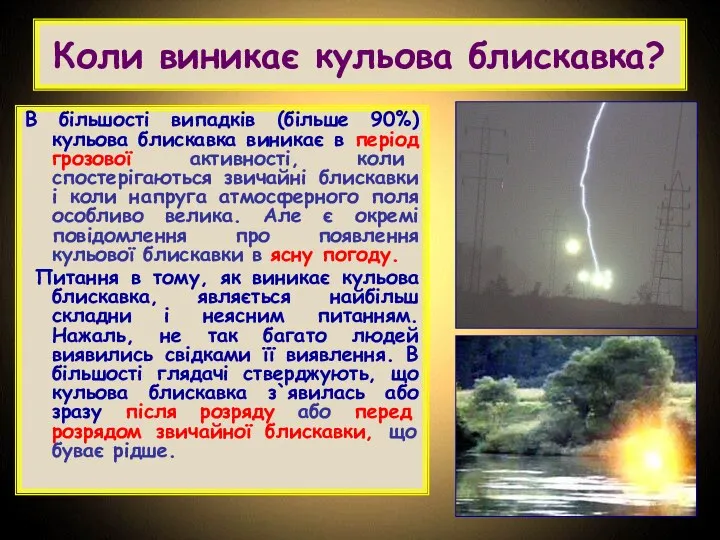 Коли виникає кульова блискавка?

В більшості випадків (більше 90%) кульова блискавка виникає в період грозової активності, коли спостерігаються звичайні блискавки і коли напруга атмосферного поля особливо велика. Але є окремі повідомлення про появлення кульової блискавки в ясну погоду.

Питання в тому, як виникає кульова блискавка, являється найбільш складни і неясним питанням. Нажаль, не так багато людей виявились свідками її виявлення. В більшості глядачі стверджують, що кульова блискавка з`явилась або зразу після розряду або перед розрядом звичайної блискавки, що буває рідше.